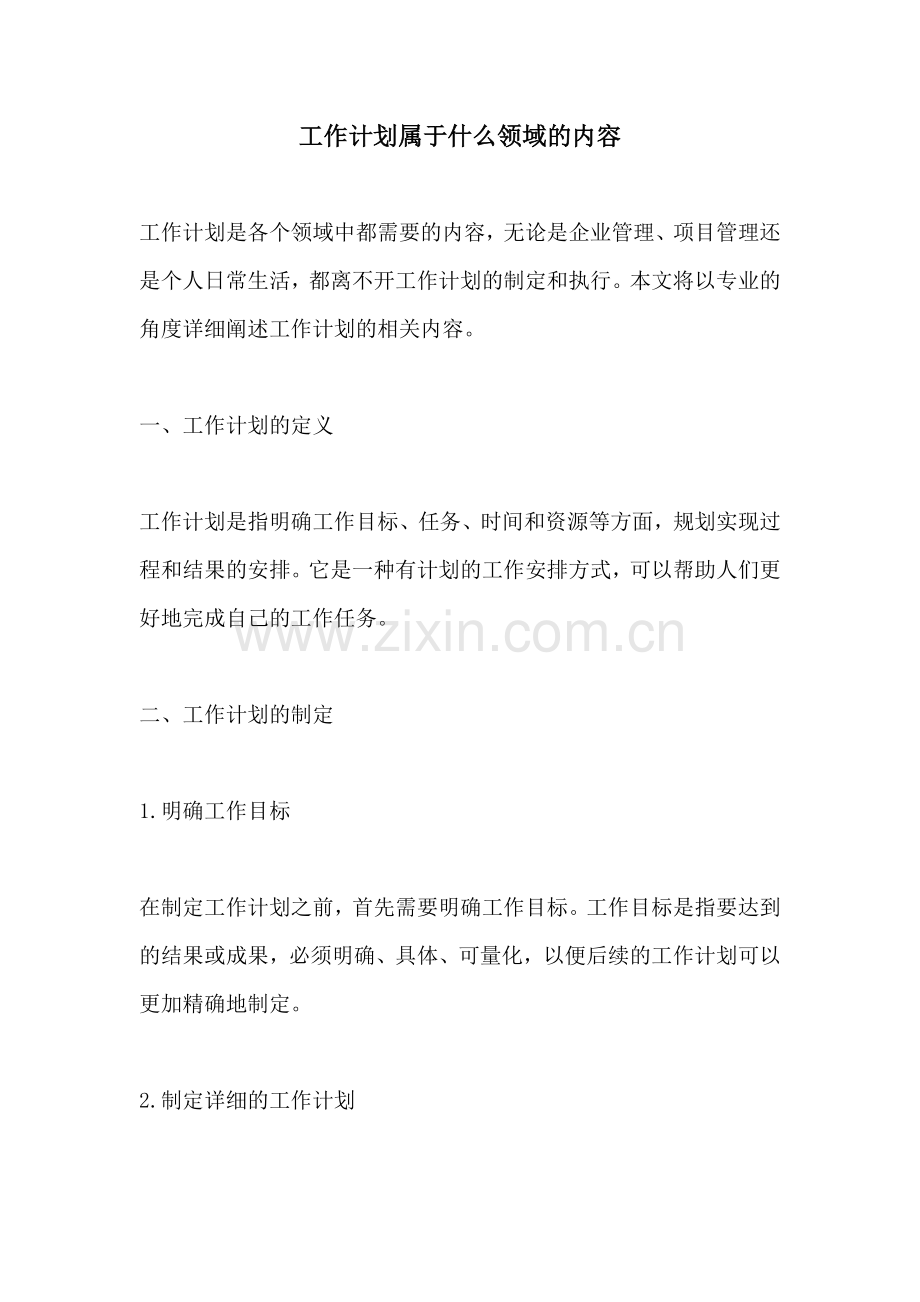 工作计划属于什么领域的内容

工作计划是各个领域中都需要的内容，无论是企业管理、项目管理还是个人日常生活，都离不开工作计划的制定和执行。本文将以专业的角度详细阐述工作计划的相关内容。

一、工作计划的定义

工作计划是指明确工作目标、任务、时间和资源等方面，规划实现过程和结果的安排。它是一种有计划的工作安排方式，可以帮助人们更好地完成自己的工作任务。

www.zixin.com.cn

二、工作计划的制定

1.明确工作目标

在制定工作计划之前，首先需要明确工作目标。工作目标是指要达到的结果或成果，必须明确、具体、可量化，以便后续的工作计划可以更加精确地制定。

2.制定详细的工作计划